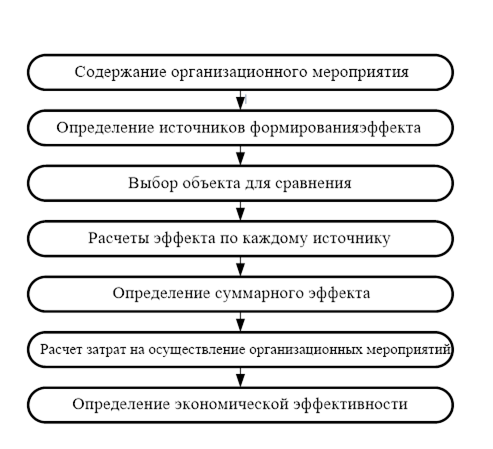 Содержание организационного мероприятия

Определение источников формированияэффекта

Выбор объекта для сравнения

Расчеты эффекта по каждому источнику

Определение суммарного эффекта

Расчет затрат на осуществление организационных мероприятий

Определение экономической эффективности